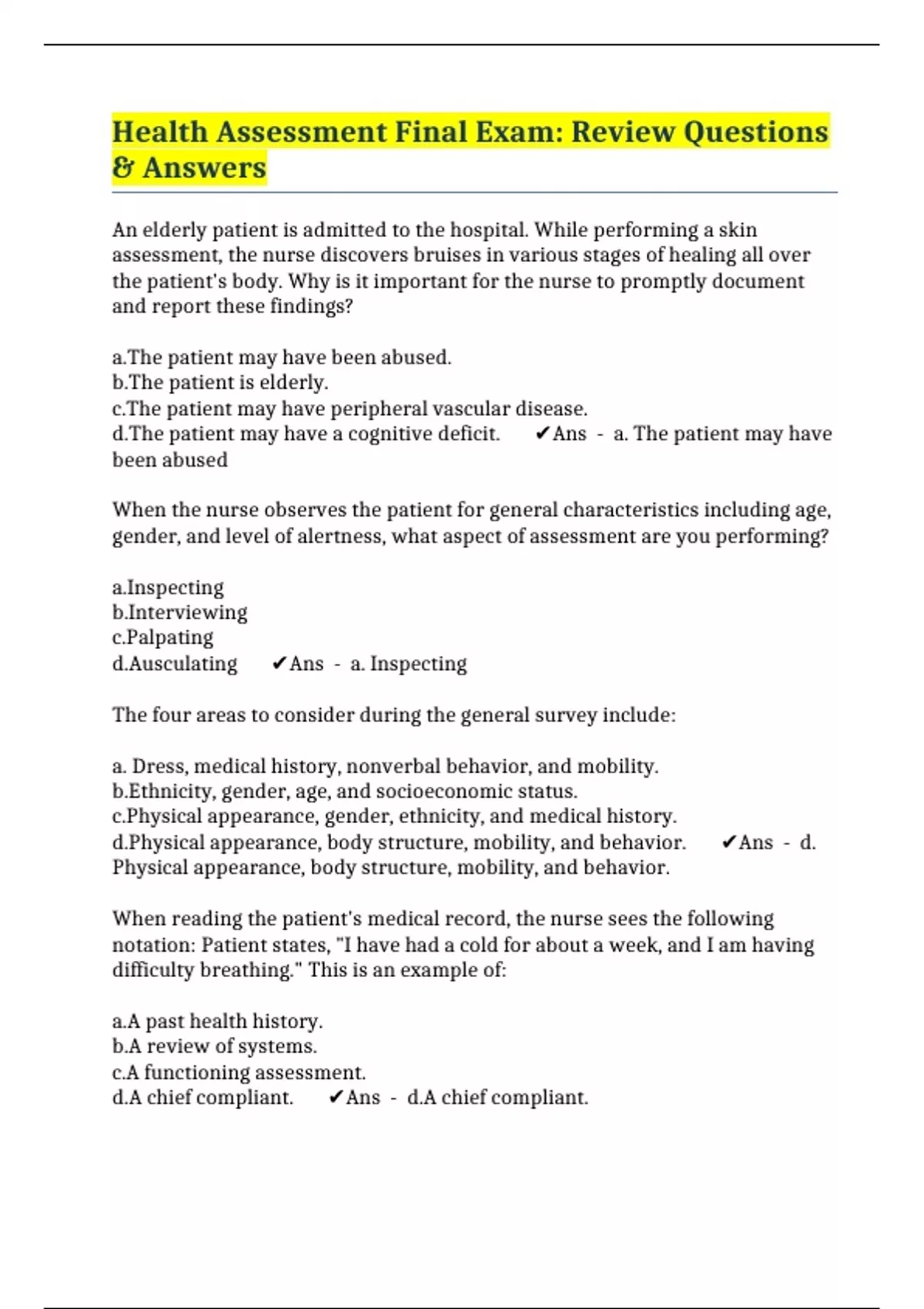 Health Assessment Final Exam: Review Questions & Answers

An elderly patient is admitted to the hospital. While performing a skin assessment, the nurse discovers bruises in various stages of healing all over the patient's body. Why is it important for the nurse to promptly document and report these findings?

a.The patient may have been abused.
b.The patient is elderly.
c.The patient may have peripheral vascular disease.
d.The patient may have a cognitive deficit. ✔Ans - a. The patient may have been abused

When the nurse observes the patient for general characteristics including age, gender, and level of alertness, what aspect of assessment are you performing?

a.Inspecting
b.Interviewing
c.Palpating
d.Ausculating ✔Ans - a. Inspecting

The four areas to consider during the general survey include:

a. Dress, medical history, nonverbal behavior, and mobility.
b.Ethnicity, gender, age, and socioeconomic status.
c.Physical appearance, gender, ethnicity, and medical history.
d.Physical appearance, body structure, mobility, and behavior. ✔Ans - d. Physical appearance, body structure, mobility, and behavior.

When reading the patient's medical record, the nurse sees the following notation: Patient states, "I have had a cold for about a week, and I am having difficulty breathing." This is an example of:

a.A past health history.
b.A review of systems.
c.A functioning assessment.
d.A chief compliant. ✔Ans - d.A chief compliant.